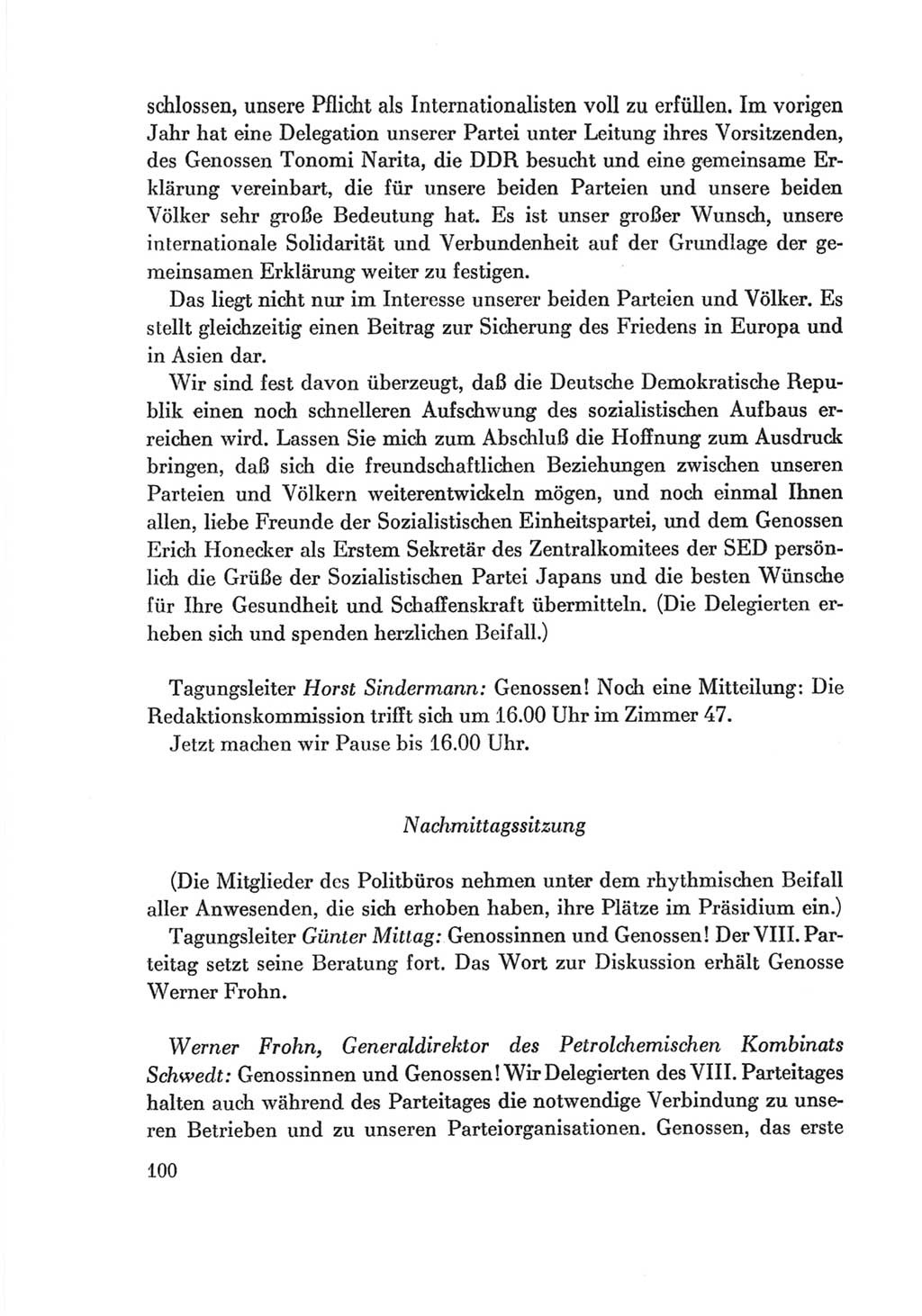 schlossen, unsere Pflicht als Internationalisten voll zu erfüllen. Im vorigen Jahr hat eine Delegation unserer Partei unter Leitung ihres Vorsitzenden, des Genossen Tonomi Narita, die DDR besucht und eine gemeinsame Erklärung vereinbart, die für unsere beiden Parteien und unsere beiden Völker sehr große Bedeutung hat. Es ist unser großer Wunsch, unsere internationale Solidarität und Verbundenheit auf der Grundlage der gemeinsamen Erklärung weiter zu festigen.

Das liegt nicht nur im Interesse unserer beiden Parteien und Völker. Es stellt gleichzeitig einen Beitrag zur Sicherung des Friedens in Europa und in Asien dar.

Wir sind fest davon überzeugt, daß die Deutsche Demokratische Republik einen noch schnelleren Aufschwung des sozialistischen Aufbaus erreichen wird. Lassen Sie mich zum Abschluß die Hoffnung zum Ausdruck bringen, daß sich die freundschaftlichen Beziehungen zwischen unseren Parteien und Völkern weiterentwickeln mögen, und noch einmal Ihnen allen, liebe Freunde der Sozialistischen Einheitspartei, und dem Genossen Erich Honecker als Erstem Sekretär des Zentralkomitees der SED persönlich die Grüße der Sozialistischen Partei Japans und die besten Wünsche für Ihre Gesundheit und Schaffenskraft übermitteln. (Die Delegierten erheben sich und spenden herzlichen Beifall.)

Tagungsleiter Horst Sindermann: Genossen! Noch eine Mitteilung: Die Redaktionskommission trifft sich um 16.00 Uhr im Zimmer 47.
Jetzt machen wir Pause bis 16.00 Uhr.

Nachmittagssitzung

(Die Mitglieder des Politbüros nehmen unter dem rhythmischen Beifall aller Anwesenden, die sich erhoben haben, ihre Plätze im Präsidium ein.)
Tagungsleiter Günter Mittag: Genossinnen und Genossen! Der VIII. Parteitag setzt seine Beratung fort. Das Wort zur Diskussion erhält Genosse Werner Frohn.

Werner Frohn, Generaldirektor des Petrolchemischen Kombinats Schwedt: Genossinnen und Genossen! Wir Delegierten des VIII. Parteitages halten auch während des Parteitages die notwendige Verbindung zu unseren Betrieben und zu unseren Parteiorganisationen. Genossen, das erste

100